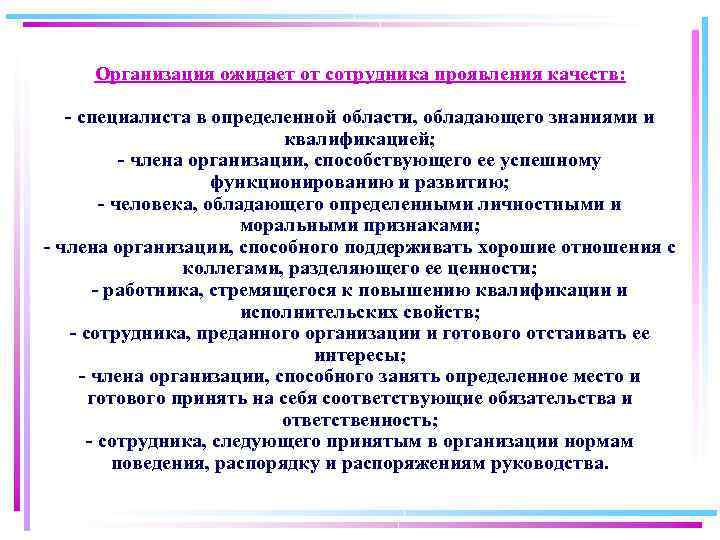 Организация ожидает от сотрудника проявления качеств:

- специалиста в определенной области, обладающего знаниями и квалификацией;
- члена организации, способствующего ее успешному функционированию и развитию;
- человека, обладающего определенными личностными и моральными признаками;
- члена организации, способного поддерживать хорошие отношения с коллегами, разделяющего ее ценности;
- работника, стремящегося к повышению квалификации и исполнительских свойств;
- сотрудника, преданного организации и готового отстаивать ее интересы;
- члена организации, способного занять определенное место и готового принять на себя соответствующие обязательства и ответственность;
- сотрудника, следующего принятым в организации нормам поведения, распорядку и распоряжениям руководства.